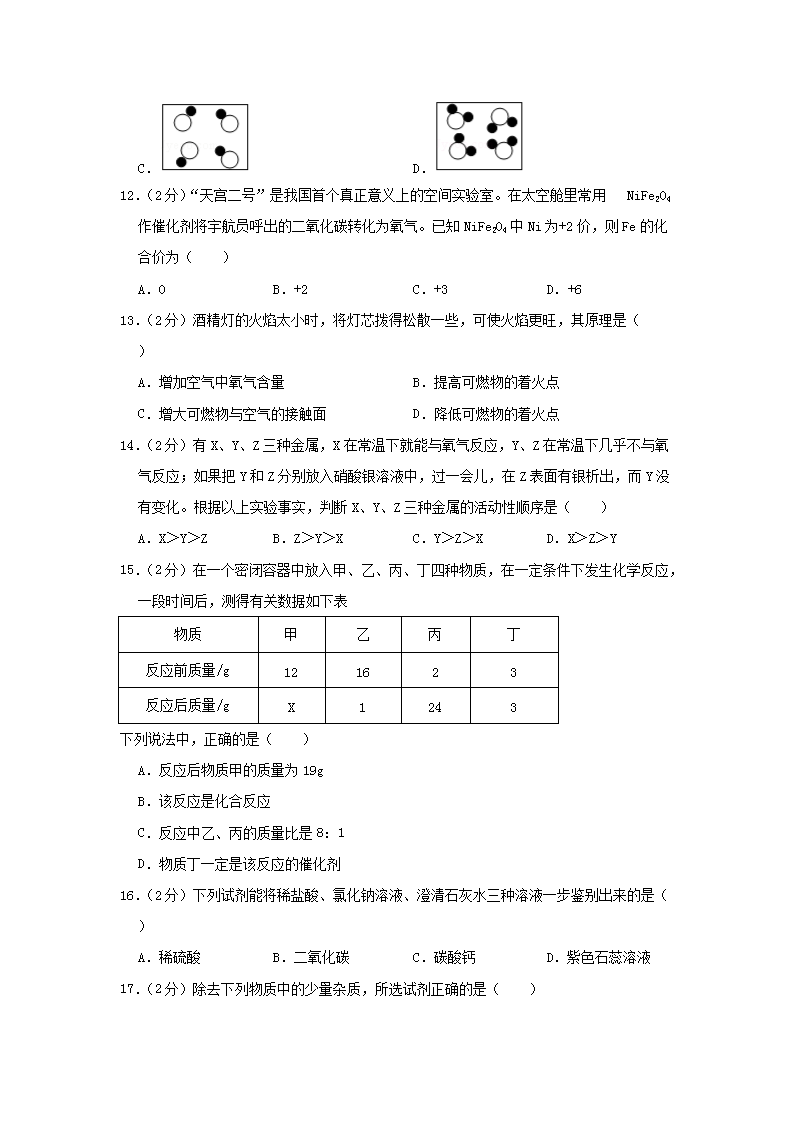 C. D.

12.（2分）“天宫二号”是我国首个真正意义上的空间实验室。在太空舱里常用 $NiFe_2O_4$ 作催化剂将宇航员呼出的二氧化碳转化为氧气。已知 $NiFe_2O_4$ 中 Ni 为+2 价，则 Fe 的化合价为（　　）

A. 0　　B. +2　　C. +3　　D. +6

13.（2分）酒精灯的火焰太小时，将灯芯拨得松散一些，可使火焰更旺，其原理是（　　）

A. 增加空气中氧气含量　　B. 提高可燃物的着火点

C. 增大可燃物与空气的接触面　　D. 降低可燃物的着火点

14.（2分）有 X、Y、Z 三种金属，X 在常温下就能与氧气反应，Y、Z 在常温下几乎不与氧气反应；如果把 Y 和 Z 分别放入硝酸银溶液中，过一会儿，在 Z 表面有银析出，而 Y 没有变化。根据以上实验事实，判断 X、Y、Z 三种金属的活动性顺序是（　　）

A. X＞Y＞Z　　B. Z＞Y＞X　　C. Y＞Z＞X　　D. X＞Z＞Y

15.（2分）在一个密闭容器中放入甲、乙、丙、丁四种物质，在一定条件下发生化学反应，一段时间后，测得有关数据如下表

| 物质 | 甲 | 乙 | 丙 | 丁 |
|---|---|---|---|---|
| 反应前质量/g | 12 | 16 | 2 | 3 |
| 反应后质量/g | X | 1 | 24 | 3 |

下列说法中，正确的是（　　）

A. 反应后物质甲的质量为 19g

B. 该反应是化合反应

C. 反应中乙、丙的质量比是 8：1

D. 物质丁一定是该反应的催化剂

16.（2分）下列试剂能将稀盐酸、氯化钠溶液、澄清石灰水三种溶液一步鉴别出来的是（　　）

A. 稀硫酸　　B. 二氧化碳　　C. 碳酸钙　　D. 紫色石蕊溶液

17.（2分）除去下列物质中的少量杂质，所选试剂正确的是（　　）